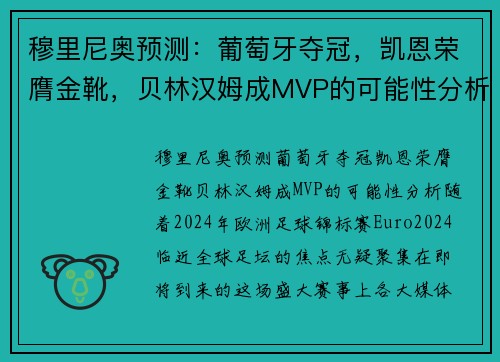 穆里尼奥预测：葡萄牙夺冠，凯恩荣膺金靴，贝林汉姆成MVP的可能性分析

穆里尼奥预测葡萄牙夺冠凯恩荣膺金靴贝林汉姆成MVP的可能性分析随着2024年欧洲足球锦标赛Euro2024临近全球足坛的焦点无疑聚集在即将到来的这场盛大赛事上各大媒体